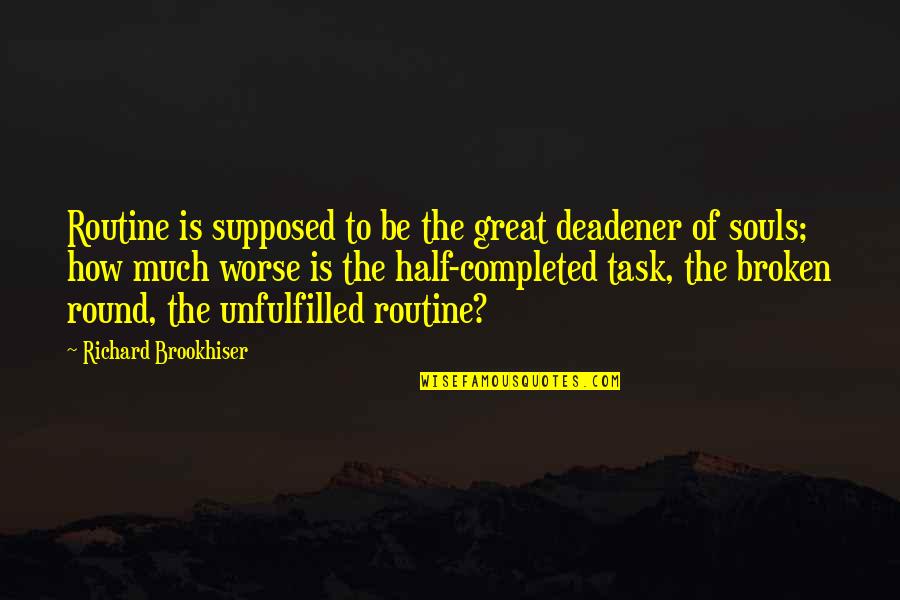 Routine is supposed to be the great deadener of souls; how much worse is the half-completed task, the broken round, the unfulfilled routine?

~ Richard Brookhiser

WISEFAMOUSQUOTES.COM